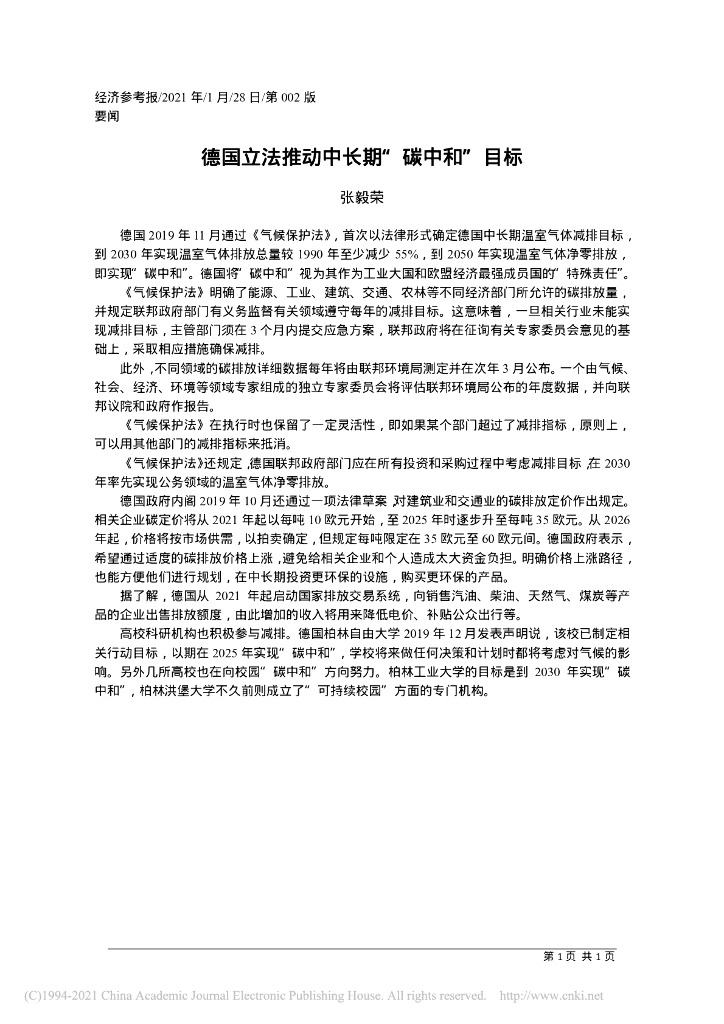 经济参考报/2021 年/1 月/28 日/第 002 版
要闻

德国立法推动中长期"碳中和"目标

张毅荣

德国 2019 年 11 月通过《气候保护法》,首次以法律形式确定德国中长期温室气体减排目标,到 2030 年实现温室气体排放总量较 1990 年至少减少 55%,到 2050 年实现温室气体净零排放,即实现"碳中和"。德国将"碳中和"视为其作为工业大国和欧盟经济最强成员国的"特殊责任"。

《气候保护法》明确了能源、工业、建筑、交通、农林等不同经济部门所允许的碳排放量,并规定联邦政府部门有义务监督有关领域遵守每年的减排目标。这意味着,一旦相关行业未能实现减排目标,主管部门须在 3 个月内提交应急方案,联邦政府将在征询有关专家委员会意见的基础上,采取相应措施确保减排。

此外,不同领域的碳排放详细数据每年将由联邦环境局测定并在次年 3 月公布。一个由气候、社会、经济、环境等领域专家组成的独立专家委员会将评估联邦环境局公布的年度数据,并向联邦议院和政府作报告。

《气候保护法》在执行时也保留了一定灵活性,即如果某个部门超过了减排指标,原则上,可以用其他部门的减排指标来抵消。

《气候保护法》还规定,德国联邦政府部门应在所有投资和采购过程中考虑减排目标,在 2030 年率先实现公务领域的温室气体净零排放。

德国政府内阁 2019 年 10 月还通过一项法律草案,对建筑业和交通业的碳排放定价作出规定。相关企业碳定价将从 2021 年起以每吨 10 欧元开始,至 2025 年时逐步升至每吨 35 欧元。从 2026 年起,价格将按市场供需,以拍卖确定,但规定每吨限定在 35 欧元至 60 欧元间。德国政府表示,希望通过适度的碳排放价格上涨,避免给相关企业和个人造成太大资金负担。明确价格上涨路径,也能方便他们进行规划,在中长期投资更环保的设施,购买更环保的产品。

据了解,德国从 2021 年起启动国家排放交易系统,向销售汽油、柴油、天然气、煤炭等产品的企业出售排放额度,由此增加的收入将用来降低电价、补贴公众出行等。

高校科研机构也积极参与减排。德国柏林自由大学 2019 年 12 月发表声明说,该校已制定相关行动目标,以期在 2025 年实现"碳中和",学校将来做任何决策和计划时都将考虑对气候的影响。另外几所高校也在向校园"碳中和"方向努力。柏林工业大学的目标是到 2030 年实现"碳中和",柏林洪堡大学不久前则成立了"可持续校园"方面的专门机构。

第 1 页 共 1 页

(C)1994-2021 China Academic Journal Electronic Publishing House. All rights reserved. http://www.cnki.net